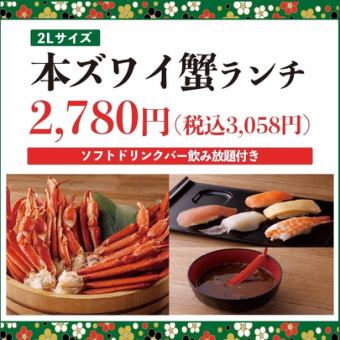 2Lサイズ

本ズワイ蟹ランチ

2,780円（税込3,058円）

ソフトドリンクバー飲み放題付き